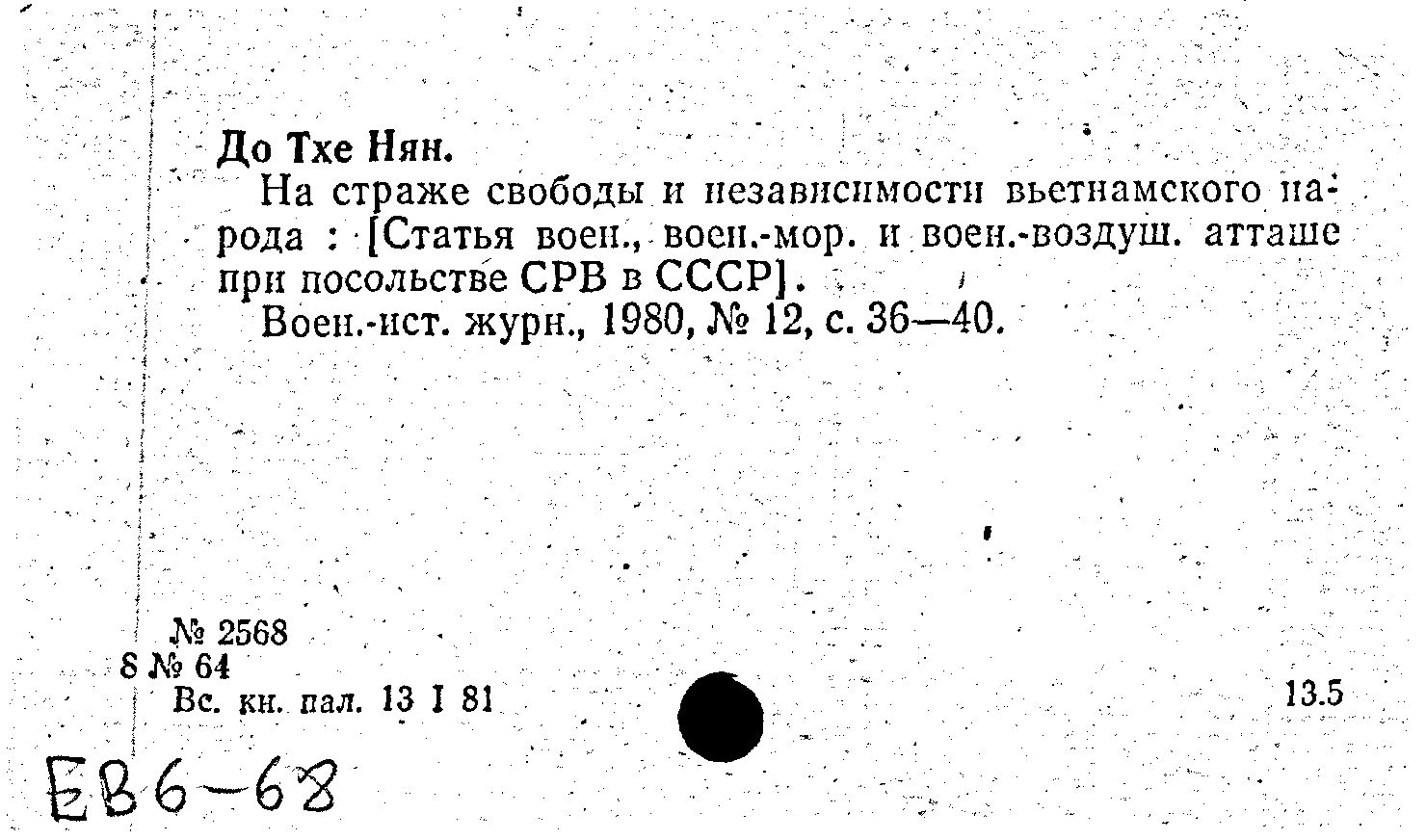 До Тхе Нян.

На страже свободы и независимости вьетнамского народа : [Статья воен., воен.-мор. и воен.-воздуш. атташе при посольстве СРВ в СССР].

Воен.-ист. журн., 1980, № 12, с. 36—40.

№ 2568
8 № 64
Вс. кн. пал. 13 I 81

13.5

ЕВ6-68